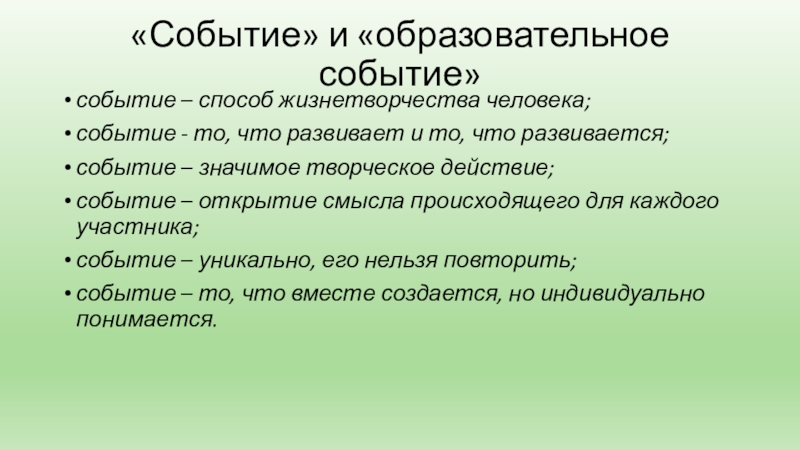 «Событие» и «образовательное событие»

• событие – способ жизнетворчества человека;
• событие - то, что развивает и то, что развивается;
• событие – значимое творческое действие;
• событие – открытие смысла происходящего для каждого участника;
• событие – уникально, его нельзя повторить;
• событие – то, что вместе создается, но индивидуально понимается.